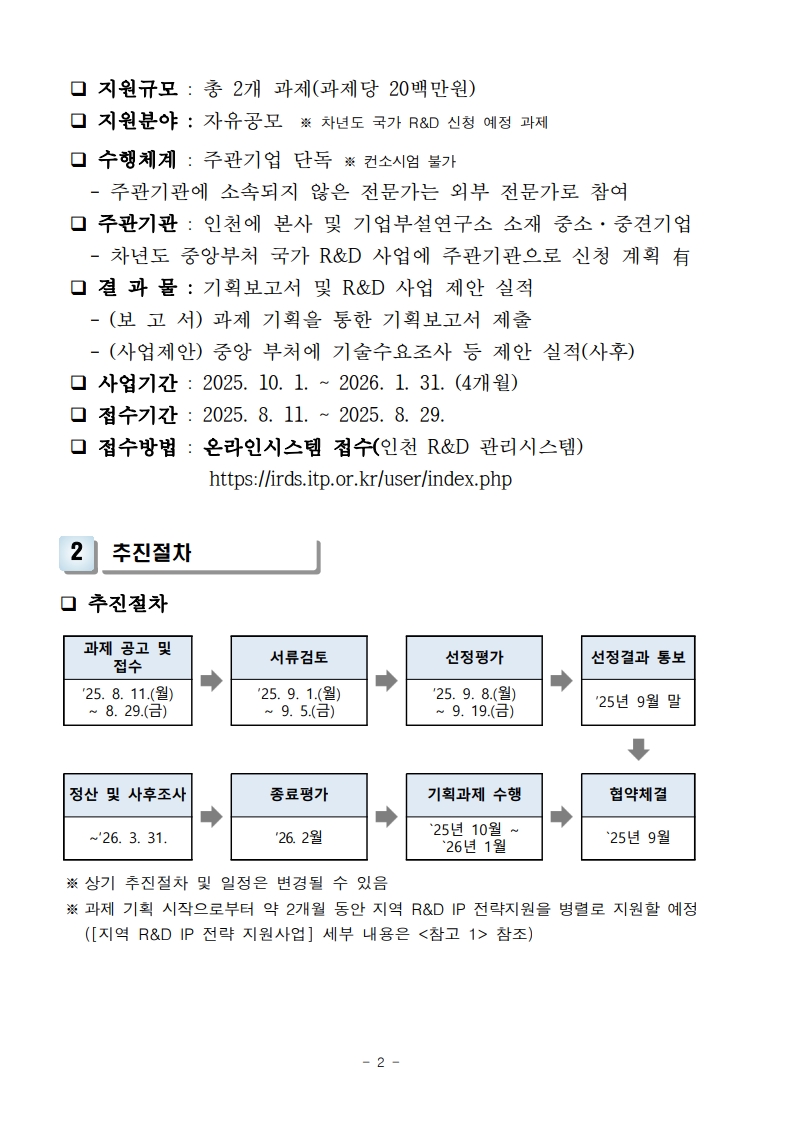 ❑ 지원규모 : 총 2개 과제(과제당 20백만원)

❑ 지원분야 : 자유공모 ※ 차년도 국가 R&D 신청 예정 과제

❑ 수행체계 : 주관기업 단독 ※ 컨소시엄 불가
- 주관기관에 소속되지 않은 전문가는 외부 전문가로 참여

❑ 주관기관 : 인천에 본사 및 기업부설연구소 소재 중소·중견기업
- 차년도 중앙부처 국가 R&D 사업에 주관기관으로 신청 계획 有

❑ 결 과 물 : 기획보고서 및 R&D 사업 제안 실적
- (보 고 서) 과제 기획을 통한 기획보고서 제출
- (사업제안) 중앙 부처에 기술수요조사 등 제안 실적(사후)

❑ 사업기간 : 2025. 10. 1. ~ 2026. 1. 31. (4개월)

❑ 접수기간 : 2025. 8. 11. ~ 2025. 8. 29.

❑ 접수방법 : 온라인시스템 접수(인천 R&D 관리시스템)
https://irds.itp.or.kr/user/index.php

2 추진절차

❑ 추진절차

과제 공고 및 접수
'25. 8. 11.(월) ~ 8. 29.(금)

서류검토
'25. 9. 1.(월) ~ 9. 5.(금)

선정평가
'25. 9. 8.(월) ~ 9. 19.(금)

선정결과 통보
'25년 9월 말

협약체결
`25년 9월

기획과제 수행
`25년 10월 ~ `26년 1월

종료평가
'26. 2월

정산 및 사후조사
~'26. 3. 31.

※ 상기 추진절차 및 일정은 변경될 수 있음
※ 과제 기획 시작으로부터 약 2개월 동안 지역 R&D IP 전략지원을 병렬로 지원할 예정 ([지역 R&D IP 전략 지원사업] 세부 내용은 <참고 1> 참조)

- 2 -